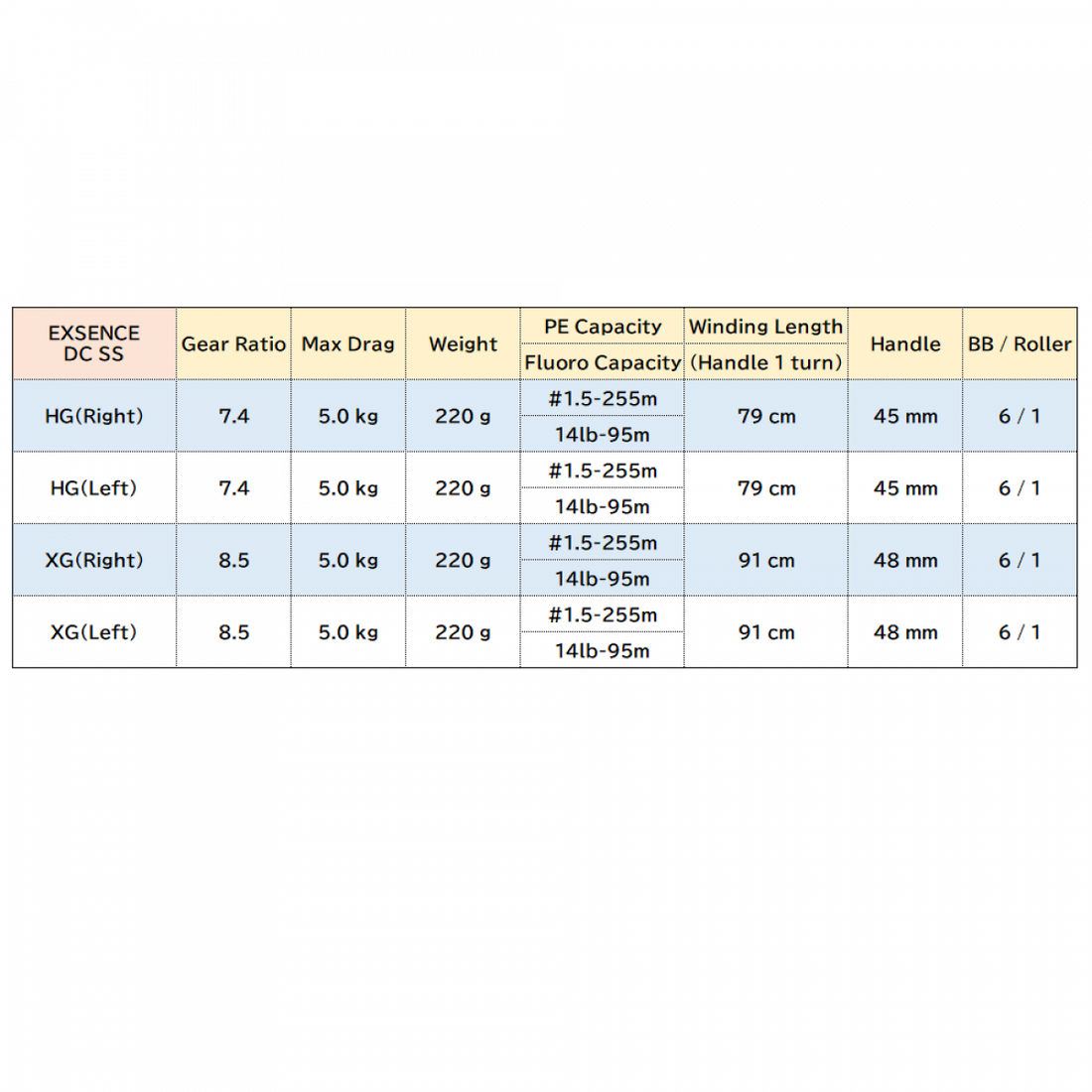 | EXSENCE DC SS | Gear Ratio | Max Drag | Weight | PE Capacity / Fluoro Capacity | Winding Length (Handle 1 turn) | Handle | BB / Roller |
|---|---|---|---|---|---|---|---|
| HG(Right) | 7.4 | 5.0 kg | 220 g | #1.5-255m / 14lb-95m | 79 cm | 45 mm | 6 / 1 |
| HG(Left) | 7.4 | 5.0 kg | 220 g | #1.5-255m / 14lb-95m | 79 cm | 45 mm | 6 / 1 |
| XG(Right) | 8.5 | 5.0 kg | 220 g | #1.5-255m / 14lb-95m | 91 cm | 48 mm | 6 / 1 |
| XG(Left) | 8.5 | 5.0 kg | 220 g | #1.5-255m / 14lb-95m | 91 cm | 48 mm | 6 / 1 |